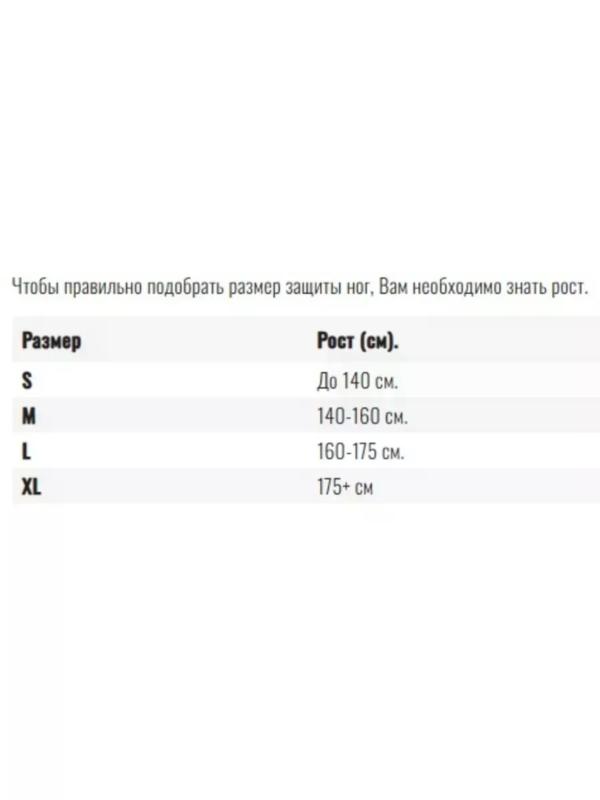 Чтобы правильно подобрать размер защиты ног, Вам необходимо знать рост.

| Размер | Рост (см). |
|---|---|
| S | До 140 см. |
| M | 140-160 см. |
| L | 160-175 см. |
| XL | 175+ см |